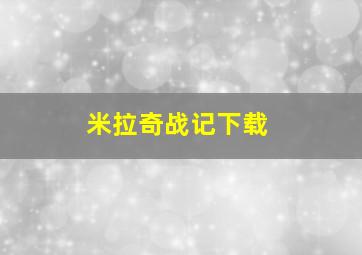 米拉奇战记下载